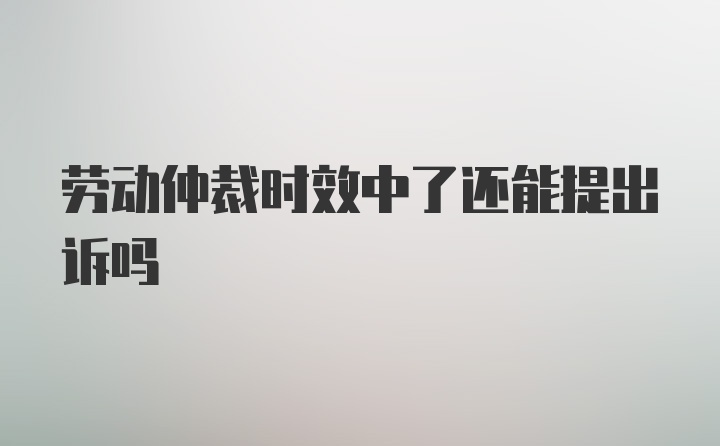 劳动仲裁时效中了还能提出诉吗